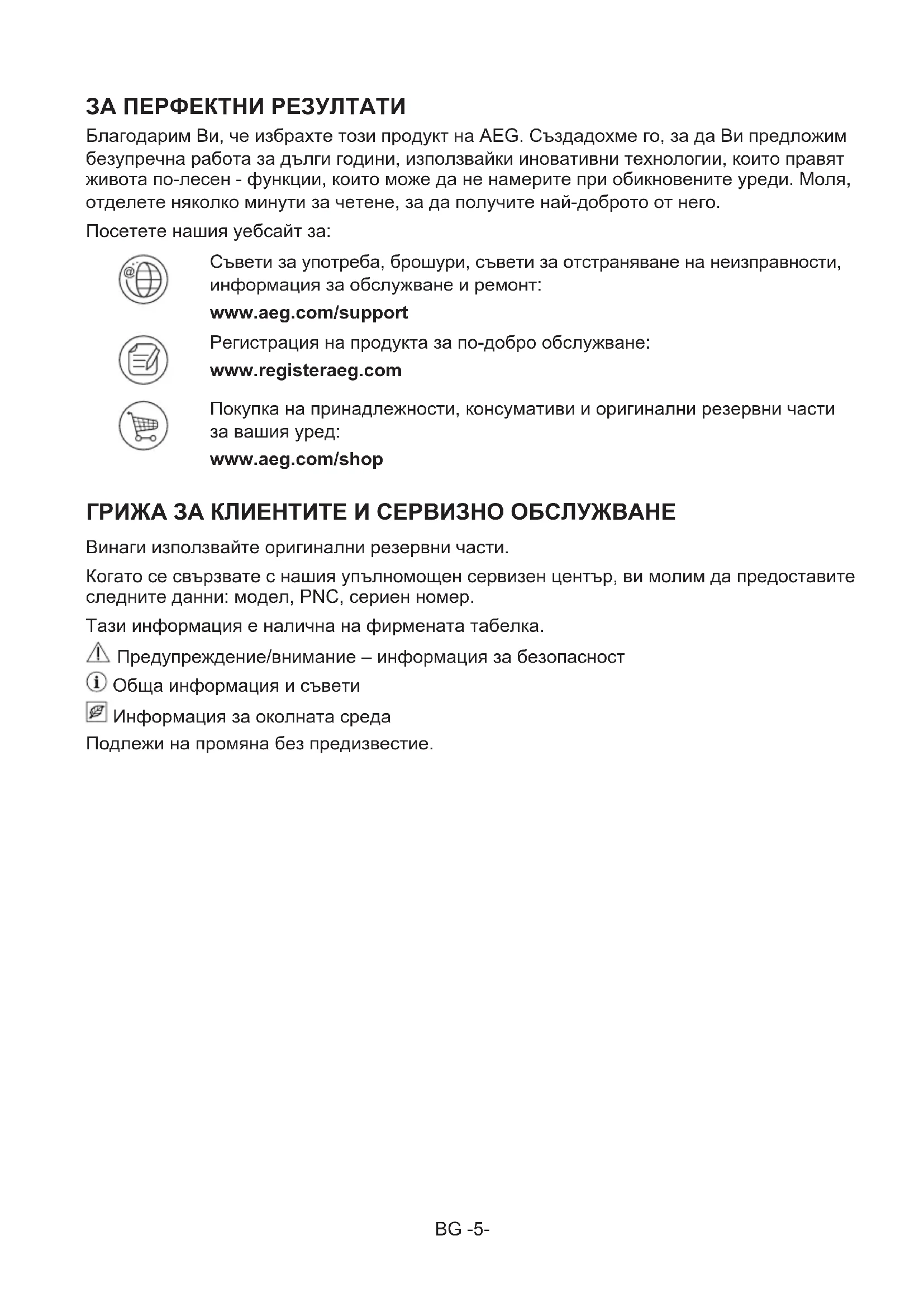 ЗА ПЕРФЕКТНИ РЕЗУЛТАТИ

Благодарим Ви, че избрахте този продукт на AEG. Създадохме го, за да Ви предложим безупречна работа за дълги години, използвайки иновативни технологии, които правят живота по-лесен - функции, които може да не намерите при обикновените уреди. Моля, отделете няколко минути за четене, за да получите най-доброто от него.

Посетете нашия уебсайт за:

Съвети за употреба, брошури, съвети за отстраняване на неизправности, информация за обслужване и ремонт:

www.aeg.com/support

Регистрация на продукта за по-добро обслужване:

www.registeraeg.com

Покупка на принадлежности, консумативи и оригинални резервни части за вашия уред:

www.aeg.com/shop

ГРИЖА ЗА КЛИЕНТИТЕ И СЕРВИЗНО ОБСЛУЖВАНЕ

Винаги използвайте оригинални резервни части.

Когато се свързвате с нашия упълномощен сервизен център, ви молим да предоставите следните данни: модел, PNC, сериен номер.

Тази информация е налична на фирмената табелка.

Предупреждение/внимание – информация за безопасност

Обща информация и съвети

Информация за околната среда

Подлежи на промяна без предизвестие.

BG -5-